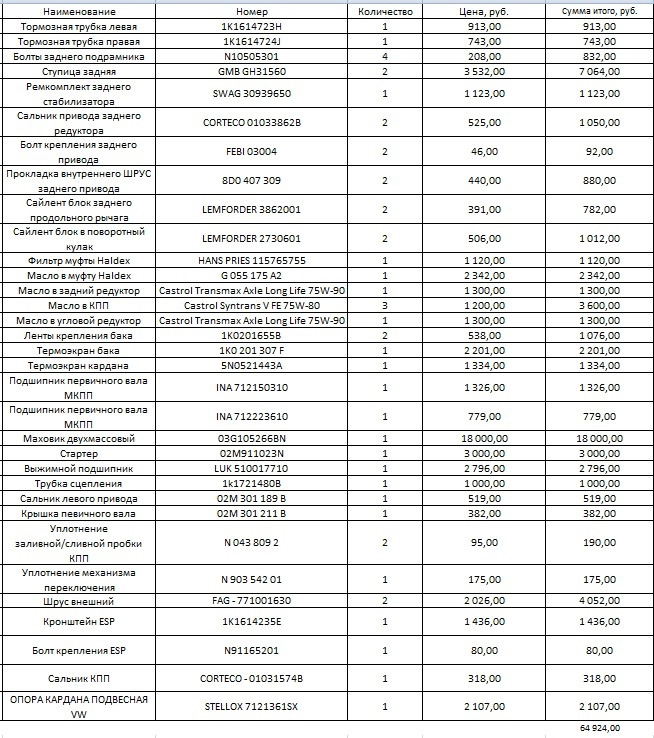 | Наименование | Номер | Количество | Цена, руб. | Сумма итого, руб. |
|---|---|---|---|---|
| Тормозная трубка левая | 1K1614723H | 1 | 913,00 | 913,00 |
| Тормозная трубка правая | 1K1614724J | 1 | 743,00 | 743,00 |
| Болты заднего подрамника | N10505301 | 4 | 208,00 | 832,00 |
| Ступица задняя | GMB GH31560 | 2 | 3 532,00 | 7 064,00 |
| Ремкомплект заднего стабилизатора | SWAG 30939650 | 1 | 1 123,00 | 1 123,00 |
| Сальник привода заднего редуктора | CORTECO 01033862B | 2 | 525,00 | 1 050,00 |
| Болт крепления заднего привода | FEBI 03004 | 2 | 46,00 | 92,00 |
| Прокладка внутреннего ШРУС заднего привода | 8D0 407 309 | 2 | 440,00 | 880,00 |
| Сайлент блок заднего продольного рычага | LEMFORDER 3862001 | 2 | 391,00 | 782,00 |
| Сайлент блок в поворотный кулак | LEMFORDER 2730601 | 2 | 506,00 | 1 012,00 |
| Фильтр муфты Haldex | HANS PRIES 115765755 | 1 | 1 120,00 | 1 120,00 |
| Масло в муфту Haldex | G 055 175 A2 | 1 | 2 342,00 | 2 342,00 |
| Масло в задний редуктор | Castrol Transmax Axle Long Life 75W-90 | 1 | 1 300,00 | 1 300,00 |
| Масло в КПП | Castrol Syntrans V FE 75W-80 | 3 | 1 200,00 | 3 600,00 |
| Масло в угловой редуктор | Castrol Transmax Axle Long Life 75W-90 | 1 | 1 300,00 | 1 300,00 |
| Ленты крепления бака | 1K0201655B | 2 | 538,00 | 1 076,00 |
| Термоэкран бака | 1K0 201 307 F | 1 | 2 201,00 | 2 201,00 |
| Термоэкран кардана | 5N0521443A | 1 | 1 334,00 | 1 334,00 |
| Подшипник первичного вала МКПП | INA 712150310 | 1 | 1 326,00 | 1 326,00 |
| Подшипник первичного вала МКПП | INA 712223610 | 1 | 779,00 | 779,00 |
| Маховик двухмассовый | 03G105266BN | 1 | 18 000,00 | 18 000,00 |
| Стартер | 02M911023N | 1 | 3 000,00 | 3 000,00 |
| Выжимной подшипник | LUK 510017710 | 1 | 2 796,00 | 2 796,00 |
| Трубка сцепления | 1k1721480B | 1 | 1 000,00 | 1 000,00 |
| Сальник левого привода | 02M 301 189 B | 1 | 519,00 | 519,00 |
| Крышка певичного вала | 02M 301 211 B | 1 | 382,00 | 382,00 |
| Уплотнение заливной/сливной пробки КПП | N 043 809 2 | 2 | 95,00 | 190,00 |
| Уплотнение механизма переключения | N 903 542 01 | 1 | 175,00 | 175,00 |
| Шрус внешний | FAG - 771001630 | 2 | 2 026,00 | 4 052,00 |
| Кронштейн ESP | 1K1614235E | 1 | 1 436,00 | 1 436,00 |
| Болт крепления ESP | N91165201 | 1 | 80,00 | 80,00 |
| Сальник КПП | CORTECO - 01031574B | 1 | 318,00 | 318,00 |
| ОПОРА КАРДАНА ПОДВЕСНАЯ VW | STELLOX 7121361SX | 1 | 2 107,00 | 2 107,00 |
| | | | | 64 924,00 |